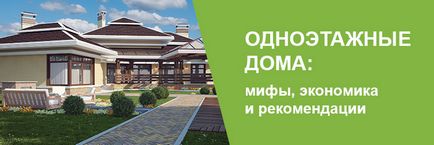 ОДНОЭТАЖНЫЕ ДОМА:

мифы, экономика и рекомендации